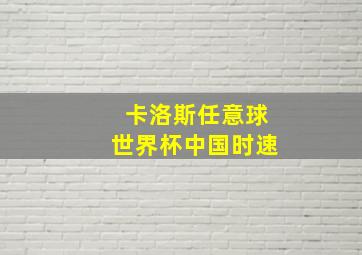 卡洛斯任意球
世界杯中国时速